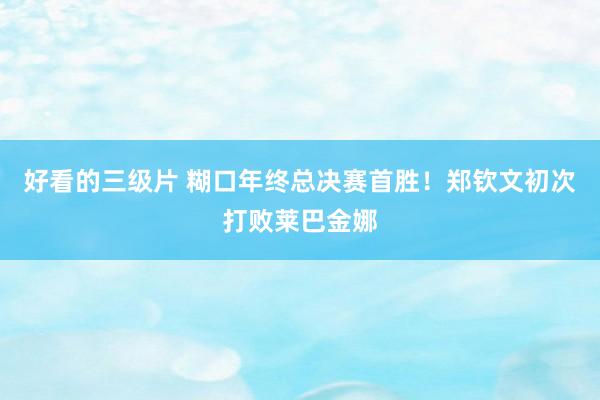 好看的三级片 糊口年终总决赛首胜！郑钦文初次打败莱巴金娜